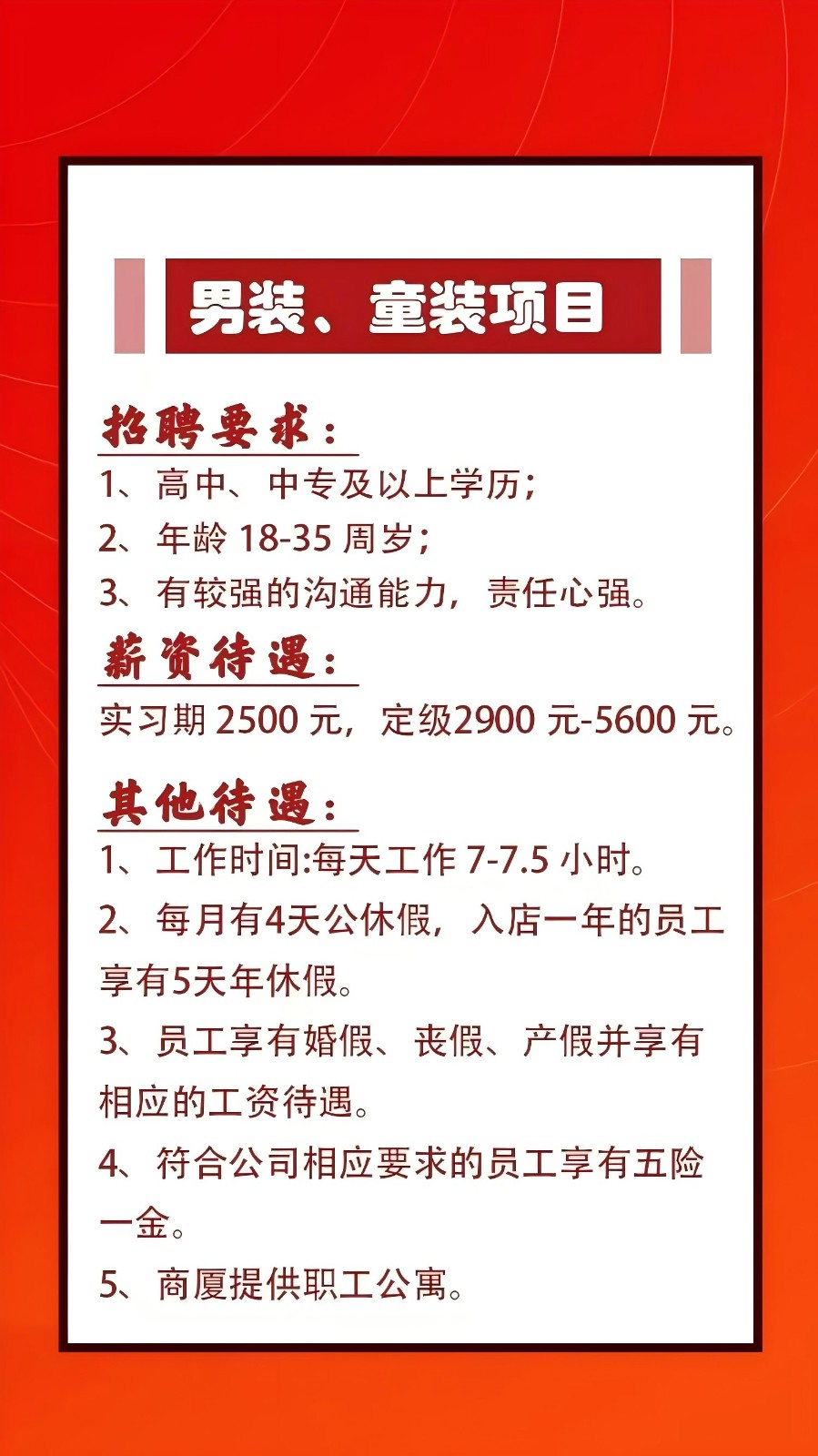 男装、童装项目

招聘要求：

1、高中、中专及以上学历；

2、年龄18-35周岁；

3、有较强的沟通能力，责任心强。

薪资待遇：

实习期2500元，定级2900元-5600元。

其他待遇：

1、工作时间:每天工作7-7.5小时。

2、每月有4天公休假，入店一年的员工享有5天年休假。

3、员工享有婚假、丧假、产假并享有相应的工资待遇。

4、符合公司相应要求的员工享有五险一金。

5、商厦提供职工公寓。